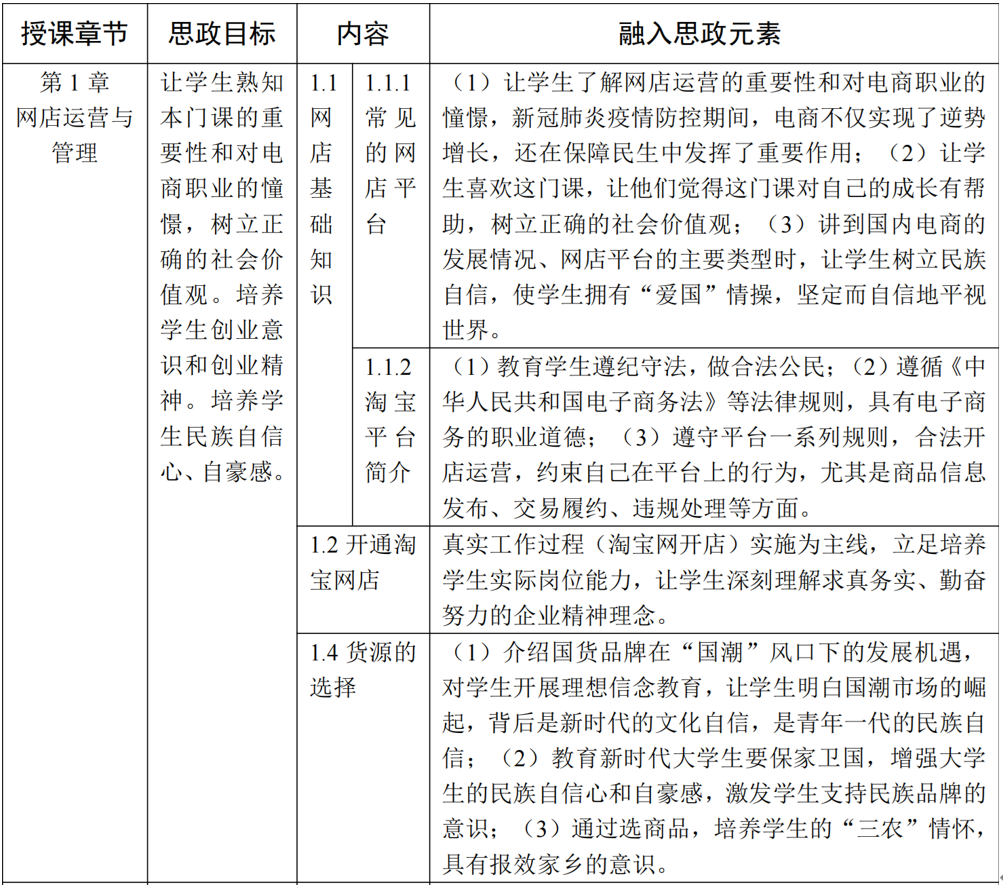 | 授课章节 | 思政目标 | 内容 | | 融入思政元素 |
|---|---|---|---|---|
| 第 1 章 网店运营与管理 | 让学生熟知本门课的重要性和对电商职业的憧憬，树立正确的社会价值观。培养学生创业意识和创业精神。培养学生民族自信心、自豪感。 | 1.1 网店基础知识 | 1.1.1 常见的网店平台 | （1）让学生了解网店运营的重要性和对电商职业的憧憬，新冠肺炎疫情防控期间，电商不仅实现了逆势增长，还在保障民生中发挥了重要作用；（2）让学生喜欢这门课，让他们觉得这门课对自己的成长有帮助，树立正确的社会价值观；（3）讲到国内电商的发展情况、网店平台的主要类型时，让学生树立民族自信，使学生拥有“爱国”情操，坚定而自信地平视世界。 |
| | | | 1.1.2 淘宝平台简介 | （1）教育学生遵纪守法，做合法公民；（2）遵循《中华人民共和国电子商务法》等法律规则，具有电子商务的职业道德；（3）遵守平台一系列规则，合法开店运营，约束自己在平台上的行为，尤其是商品信息发布、交易履约、违规处理等方面。 |
| | | 1.2 开通淘宝网店 | | 真实工作过程（淘宝网开店）实施为主线，立足培养学生实际岗位能力，让学生深刻理解求真务实、勤奋努力的企业精神理念。 |
| | | 1.4 货源的选择 | | （1）介绍国货品牌在“国潮”风口下的发展机遇，对学生开展理想信念教育，让学生明白国潮市场的崛起，背后是新时代的文化自信，是青年一代的民族自信；（2）教育新时代大学生要保家卫国，增强大学生的民族自信心和自豪感，激发学生支持民族品牌的意识；（3）通过选商品，培养学生的“三农”情怀，具有报效家乡的意识。 |